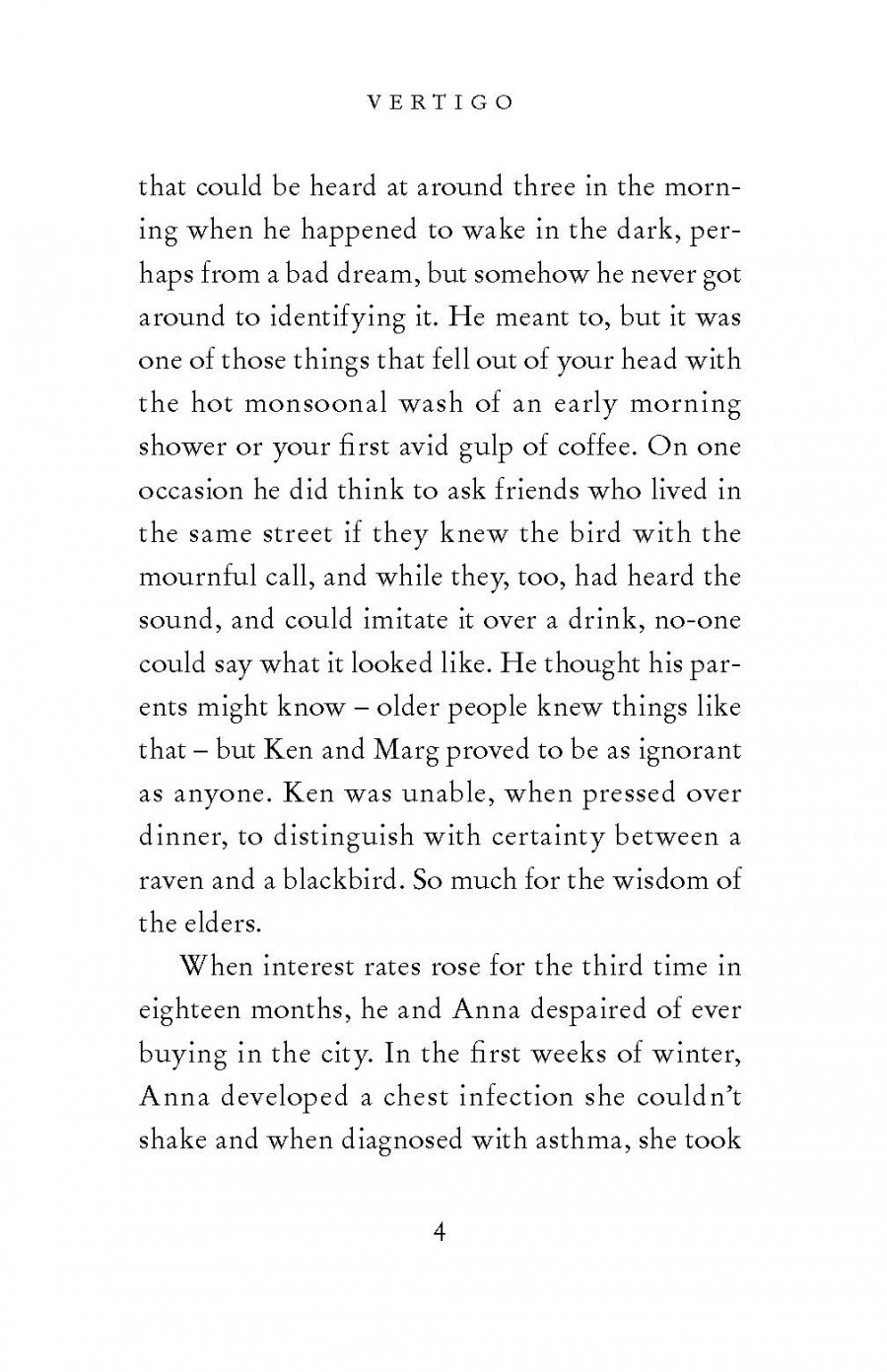 VERTIGO

that could be heard at around three in the morning when he happened to wake in the dark, perhaps from a bad dream, but somehow he never got around to identifying it. He meant to, but it was one of those things that fell out of your head with the hot monsoonal wash of an early morning shower or your first avid gulp of coffee. On one occasion he did think to ask friends who lived in the same street if they knew the bird with the mournful call, and while they, too, had heard the sound, and could imitate it over a drink, no-one could say what it looked like. He thought his parents might know – older people knew things like that – but Ken and Marg proved to be as ignorant as anyone. Ken was unable, when pressed over dinner, to distinguish with certainty between a raven and a blackbird. So much for the wisdom of the elders.

When interest rates rose for the third time in eighteen months, he and Anna despaired of ever buying in the city. In the first weeks of winter, Anna developed a chest infection she couldn't shake and when diagnosed with asthma, she took

4